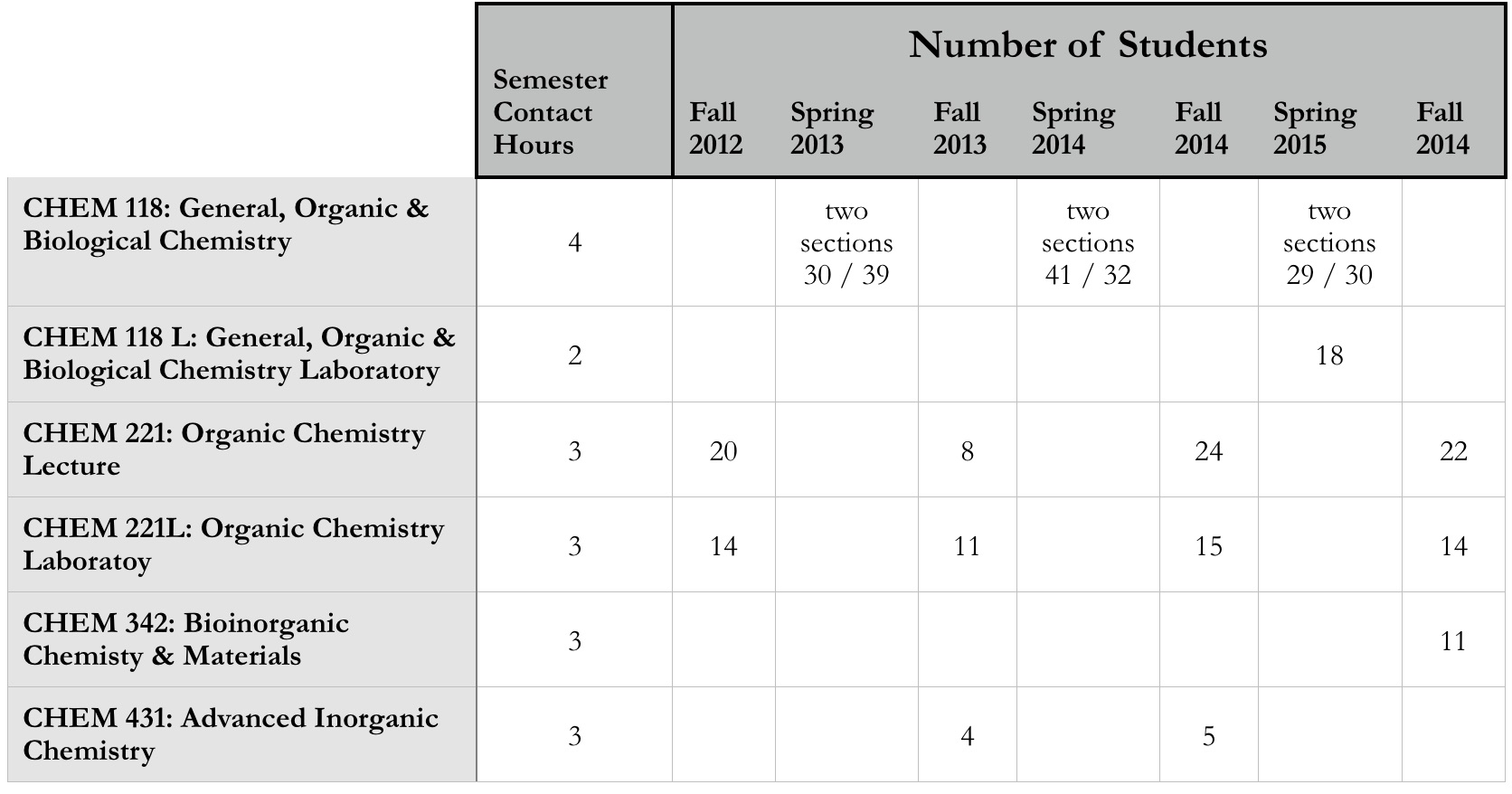 |  | Semester Contact Hours | Number of Students |  |  |  |  |  |  |
|---|---|---|---|---|---|---|---|---|
|  |  | Fall 2012 | Spring 2013 | Fall 2013 | Spring 2014 | Fall 2014 | Spring 2015 | Fall 2014 |
| CHEM 118: General, Organic & Biological Chemistry | 4 |  | two sections 30 / 39 |  | two sections 41 / 32 |  | two sections 29 / 30 |  |
| CHEM 118 L: General, Organic & Biological Chemistry Laboratory | 2 |  |  |  |  |  | 18 |  |
| CHEM 221: Organic Chemistry Lecture | 3 | 20 |  | 8 |  | 24 |  | 22 |
| CHEM 221L: Organic Chemistry Laboratoy | 3 | 14 |  | 11 |  | 15 |  | 14 |
| CHEM 342: Bioinorganic Chemisty & Materials | 3 |  |  |  |  |  |  | 11 |
| CHEM 431: Advanced Inorganic Chemistry | 3 |  |  | 4 |  | 5 |  |  |